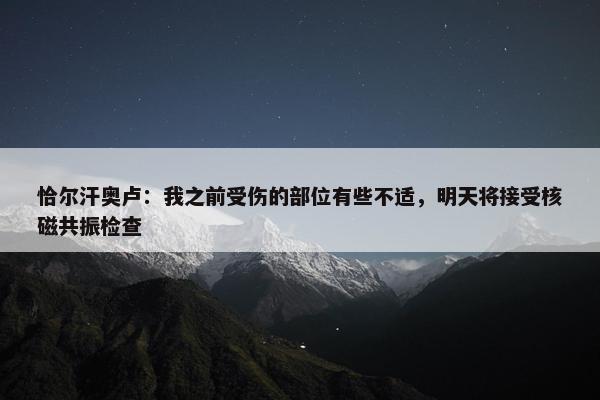 恰尔汗奥卢：我之前受伤的部位有些不适，明天将接受核磁共振检查